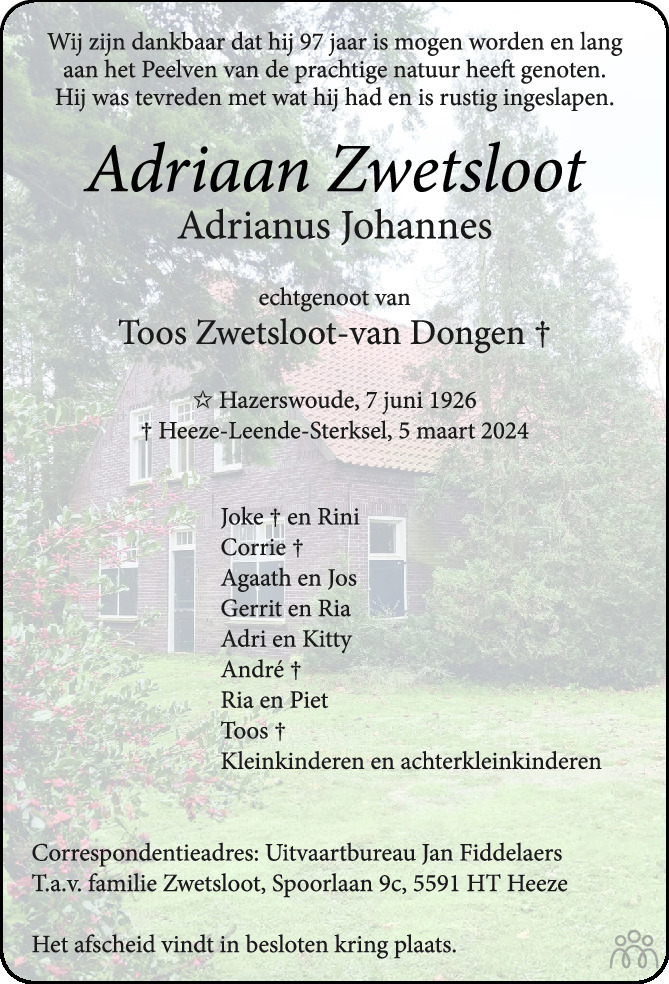 Wij zijn dankbaar dat hij 97 jaar is mogen worden en lang aan het Peelven van de prachtige natuur heeft genoten. Hij was tevreden met wat hij had en is rustig ingeslapen.

Adriaan Zwetsloot
Adrianus Johannes

echtgenoot van
Toos Zwetsloot-van Dongen †

☆ Hazerswoude, 7 juni 1926
† Heeze-Leende-Sterksel, 5 maart 2024

Joke † en Rini
Corrie †
Agaath en Jos
Gerrit en Ria
Adri en Kitty
André †
Ria en Piet
Toos †
Kleinkinderen en achterkleinkinderen

Correspondentieadres: Uitvaartbureau Jan Fiddelaers
T.a.v. familie Zwetsloot, Spoorlaan 9c, 5591 HT Heeze

Het afscheid vindt in besloten kring plaats.